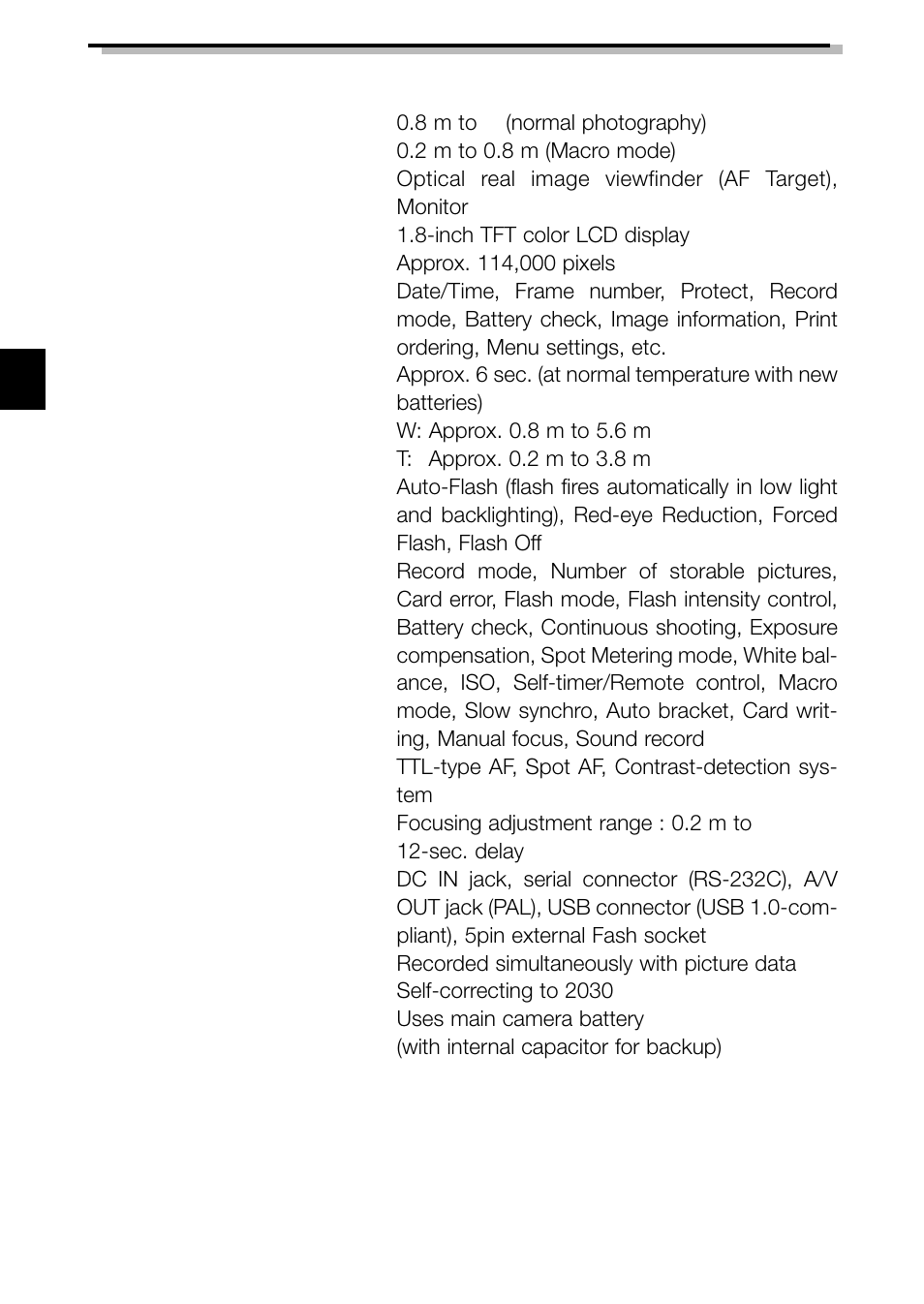 0.8 m to     (normal photography)
0.2 m to 0.8 m (Macro mode)
Optical real image viewfinder (AF Target), Monitor
1.8-inch TFT color LCD display
Approx. 114,000 pixels
Date/Time, Frame number, Protect, Record mode, Battery check, Image information, Print ordering, Menu settings, etc.
Approx. 6 sec. (at normal temperature with new batteries)
W: Approx. 0.8 m to 5.6 m
T: Approx. 0.2 m to 3.8 m
Auto-Flash (flash fires automatically in low light and backlighting), Red-eye Reduction, Forced Flash, Flash Off
Record mode, Number of storable pictures, Card error, Flash mode, Flash intensity control, Battery check, Continuous shooting, Exposure compensation, Spot Metering mode, White balance, ISO, Self-timer/Remote control, Macro mode, Slow synchro, Auto bracket, Card writing, Manual focus, Sound record
TTL-type AF, Spot AF, Contrast-detection system
Focusing adjustment range : 0.2 m to
12-sec. delay
DC IN jack, serial connector (RS-232C), A/V OUT jack (PAL), USB connector (USB 1.0-compliant), 5pin external Fash socket
Recorded simultaneously with picture data
Self-correcting to 2030
Uses main camera battery
(with internal capacitor for backup)